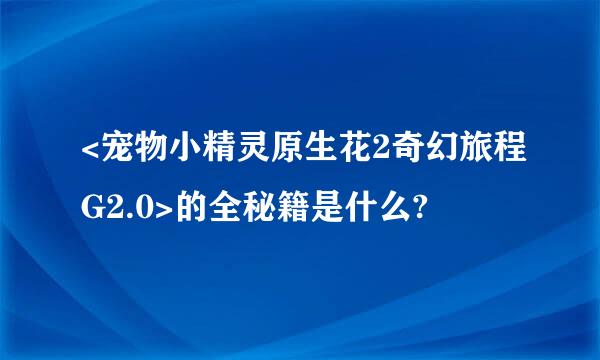 <宠物小精灵原生花2奇幻旅程G2.0>的全秘籍是什么?